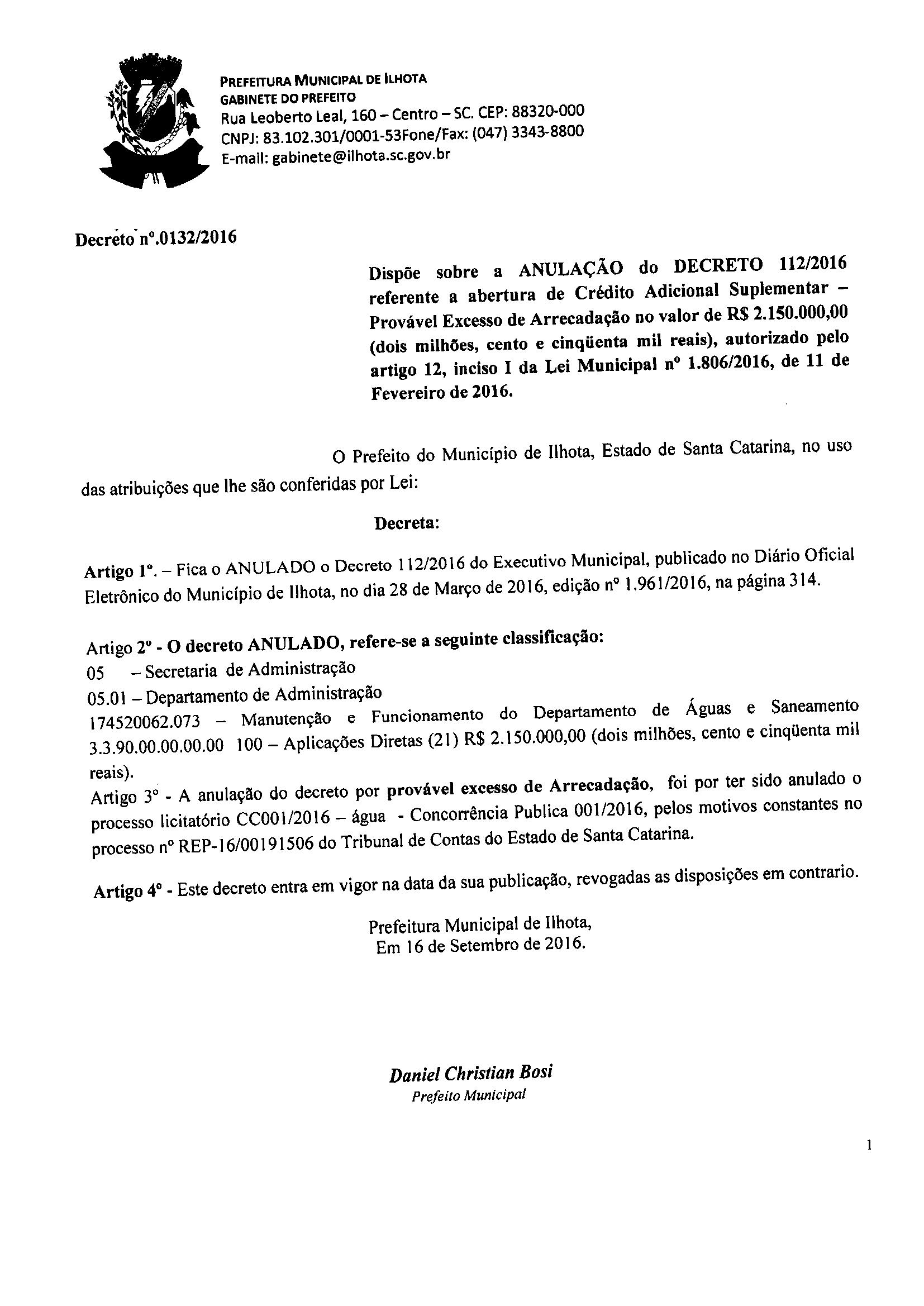 PREFEITURA MUNICIPAL DE ILHOTA
GABINETE DO PREFEITO
Rua Leoberto Leal, 160 – Centro – SC. CEP: 88320-000
CNPJ: 83.102.301/0001-53Fone/Fax: (047) 3343-8800
E-mail: gabinete@ilhota.sc.gov.br

Decreto nº.0132/2016

Dispõe sobre a ANULAÇÃO do DECRETO 112/2016 referente a abertura de Crédito Adicional Suplementar – Provável Excesso de Arrecadação no valor de R$ 2.150.000,00 (dois milhões, cento e cinqüenta mil reais), autorizado pelo artigo 12, inciso I da Lei Municipal nº 1.806/2016, de 11 de Fevereiro de 2016.

O Prefeito do Município de Ilhota, Estado de Santa Catarina, no uso das atribuições que lhe são conferidas por Lei:

Decreta:

Artigo 1º. – Fica o ANULADO o Decreto 112/2016 do Executivo Municipal, publicado no Diário Oficial Eletrônico do Município de Ilhota, no dia 28 de Março de 2016, edição nº 1.961/2016, na página 314.

Artigo 2º - O decreto ANULADO, refere-se a seguinte classificação:
05 – Secretaria de Administração
05.01 – Departamento de Administração
174520062.073 – Manutenção e Funcionamento do Departamento de Águas e Saneamento
3.3.90.00.00.00.00 100 – Aplicações Diretas (21) R$ 2.150.000,00 (dois milhões, cento e cinqüenta mil reais).
Artigo 3º - A anulação do decreto por provável excesso de Arrecadação, foi por ter sido anulado o processo licitatório CC001/2016 – água - Concorrência Publica 001/2016, pelos motivos constantes no processo nº REP-16/00191506 do Tribunal de Contas do Estado de Santa Catarina.

Artigo 4º - Este decreto entra em vigor na data da sua publicação, revogadas as disposições em contrario.

Prefeitura Municipal de Ilhota,
Em 16 de Setembro de 2016.

Daniel Christian Bosi
Prefeito Municipal

1